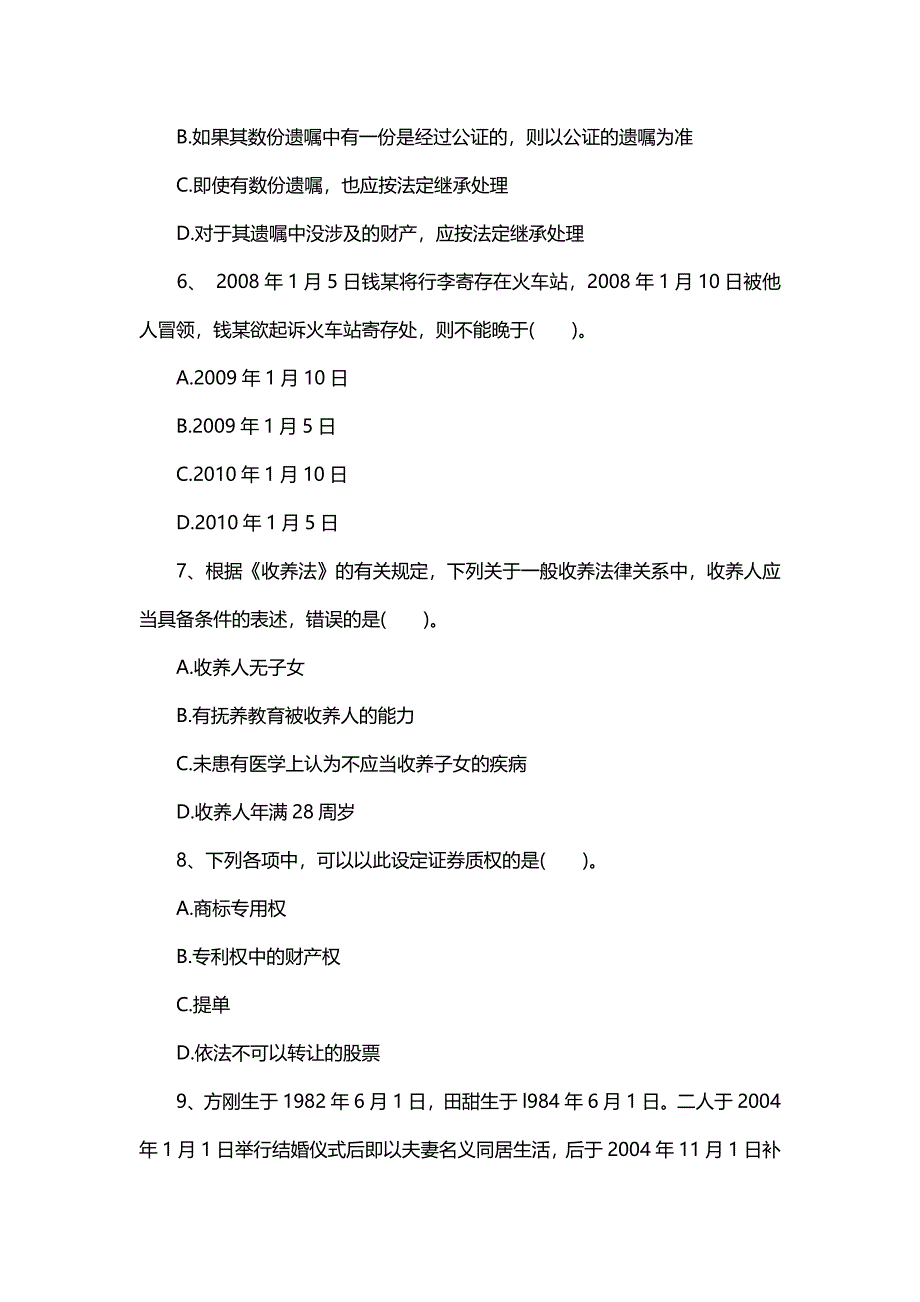 B.如果其数份遗嘱中有一份是经过公证的，则以公证的遗嘱为准

C.即使有数份遗嘱，也应按法定继承处理

D.对于其遗嘱中没涉及的财产，应按法定继承处理

6、 2008 年 1 月 5 日钱某将行李寄存在火车站，2008 年 1 月 10 日被他人冒领，钱某欲起诉火车站寄存处，则不能晚于(　　)。

A.2009 年 1 月 10 日

B.2009 年 1 月 5 日

C.2010 年 1 月 10 日

D.2010 年 1 月 5 日

7、根据《收养法》的有关规定，下列关于一般收养法律关系中，收养人应当具备条件的表述，错误的是(　　)。

A.收养人无子女

B.有抚养教育被收养人的能力

C.未患有医学上认为不应当收养子女的疾病

D.收养人年满 28 周岁

8、下列各项中，可以以此设定证券质权的是(　　)。

A.商标专用权

B.专利权中的财产权

C.提单

D.依法不可以转让的股票

9、方刚生于 1982 年 6 月 1 日，田甜生于 l984 年 6 月 1 日。二人于 2004 年 1 月 1 日举行结婚仪式后即以夫妻名义同居生活，后于 2004 年 11 月 1 日补